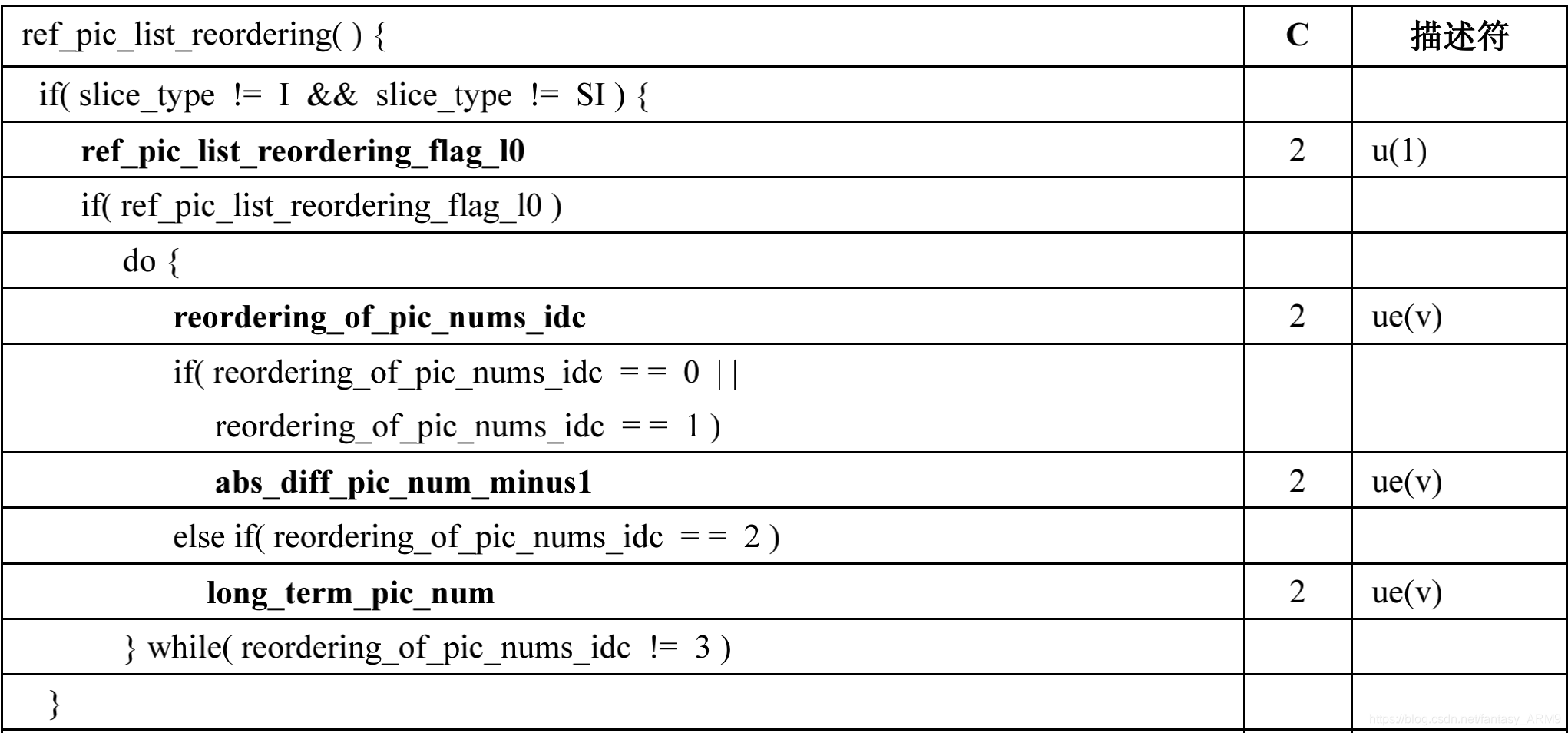 | ref_pic_list_reordering( ) { | C | 描述符 |
|---|---|---|
| if( slice_type != I && slice_type != SI ) { | | |
| ref_pic_list_reordering_flag_l0 | 2 | u(1) |
| if( ref_pic_list_reordering_flag_l0 ) | | |
| do { | | |
| reordering_of_pic_nums_idc | 2 | ue(v) |
| if( reordering_of_pic_nums_idc == 0 \|\| reordering_of_pic_nums_idc == 1 ) | | |
| abs_diff_pic_num_minus1 | 2 | ue(v) |
| else if( reordering_of_pic_nums_idc == 2 ) | | |
| long_term_pic_num | 2 | ue(v) |
| } while( reordering_of_pic_nums_idc != 3 ) | | |
| } | | |

https://blog.csdn.net/fantasy_ARM9